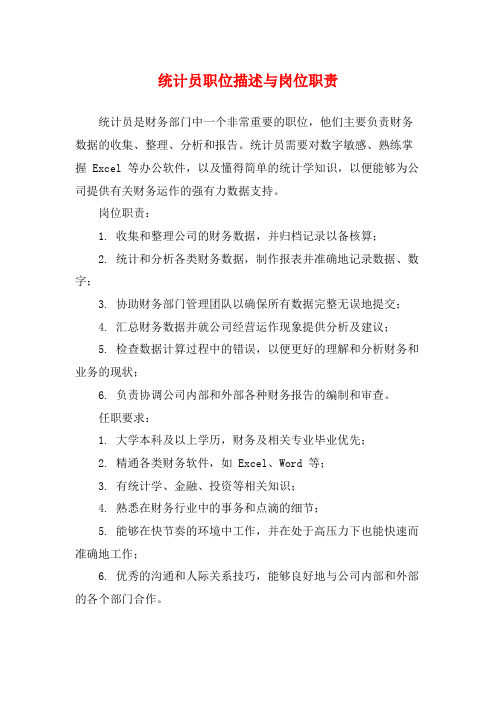 统计员职位描述与岗位职责

统计员是财务部门中一个非常重要的职位，他们主要负责财务数据的收集、整理、分析和报告。统计员需要对数字敏感、熟练掌握 Excel 等办公软件，以及懂得简单的统计学知识，以便能够为公司提供有关财务运作的强有力数据支持。

岗位职责：

1. 收集和整理公司的财务数据，并归档记录以备核算；

2. 统计和分析各类财务数据，制作报表并准确地记录数据、数字；

3. 协助财务部门管理团队以确保所有数据完整无误地提交；

4. 汇总财务数据并就公司经营运作现象提供分析及建议；

5. 检查数据计算过程中的错误，以便更好的理解和分析财务和业务的现状；

6. 负责协调公司内部和外部各种财务报告的编制和审查。

任职要求：

1. 大学本科及以上学历，财务及相关专业毕业优先；

2. 精通各类财务软件，如 Excel、Word 等；

3. 有统计学、金融、投资等相关知识；

4. 熟悉在财务行业中的事务和点滴的细节；

5. 能够在快节奏的环境中工作，并在处于高压力下也能快速而准确地工作；

6. 优秀的沟通和人际关系技巧，能够良好地与公司内部和外部的各个部门合作。